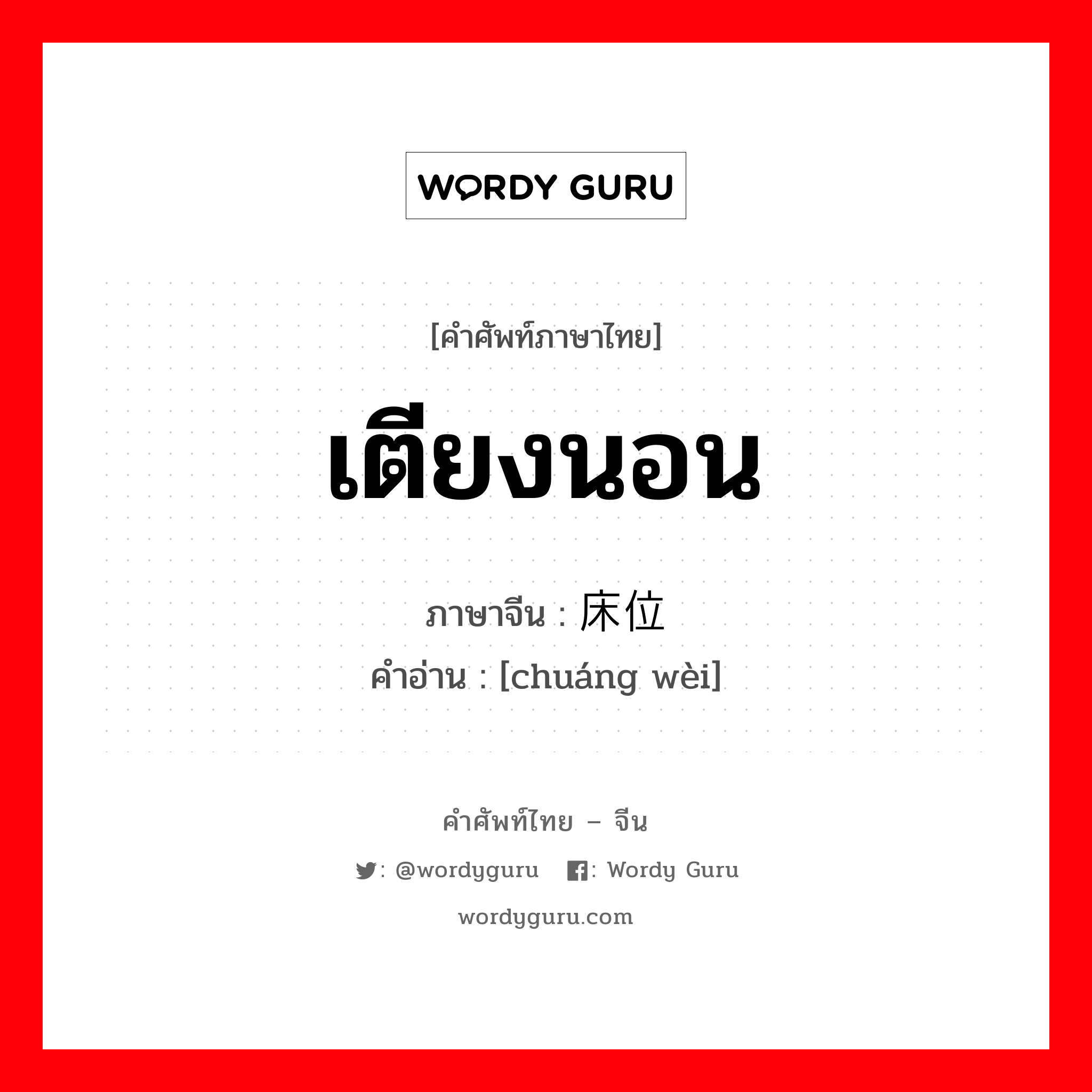 WORDY GURU

[คำศัพท์ภาษาไทย]

เตียงนอน

ภาษาจีน : 床位
คำอ่าน : [chuáng wèi]

คำศัพท์ไทย – จีน

: @wordyguru : Wordy Guru

wordyguru.com